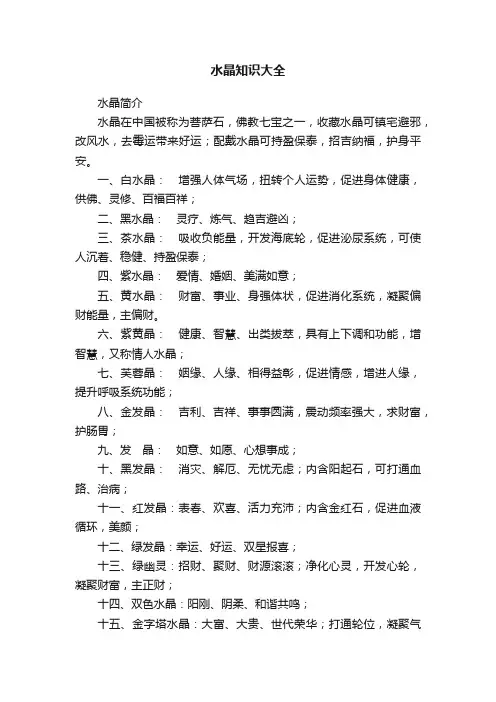 水晶知识大全

水晶简介

水晶在中国被称为菩萨石，佛教七宝之一，收藏水晶可镇宅避邪，改风水，去霉运带来好运；配戴水晶可持盈保泰，招吉纳福，护身平安。

一、白水晶：　增强人体气场，扭转个人运势，促进身体健康，供佛、灵修、百福百祥；

二、黑水晶：　灵疗、炼气、趋吉避凶；

三、茶水晶：　吸收负能量，开发海底轮，促进泌尿系统，可使人沉着、稳健、持盈保泰；

四、紫水晶：　爱情、婚姻、美满如意；

五、黄水晶：　财富、事业、身强体状，促进消化系统，凝聚偏财能量，主偏财。

六、紫黄晶：　健康、智慧、出类拔萃，具有上下调和功能，增智慧，又称情人水晶；

七、芙蓉晶：　姻缘、人缘、相得益彰，促进情感，增进人缘，提升呼吸系统功能；

八、金发晶：　吉利、吉祥、事事圆满，震动频率强大，求财富，护肠胃；

九、发　晶：　如意、如愿、心想事成；

十、黑发晶：　消灾、解厄、无忧无虑；内含阳起石，可打通血路、治病；

十一、红发晶：表春、欢喜、活力充沛；内含金红石，促进血液循环，美颜；

十二、绿发晶：幸运、好运、双星报喜；

十三、绿幽灵：招财、聚财、财源滚滚；净化心灵，开发心轮，凝聚财富，主正财；

十四、双色水晶：阳刚、阴柔、和谐共鸣；

十五、金字塔水晶：大富、大贵、世代荣华；打通轮位，凝聚气